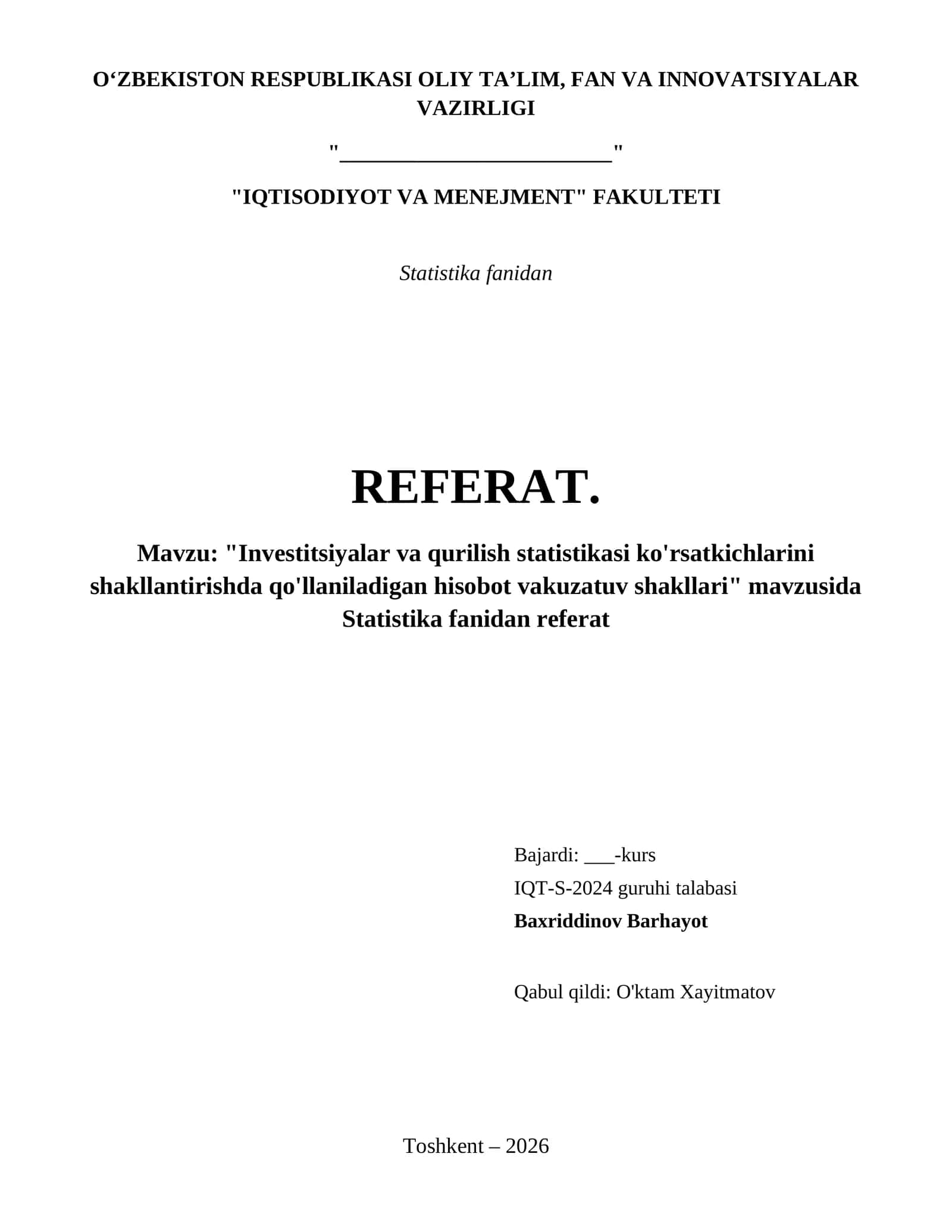 O‘ZBEKISTON RESPUBLIKASI OLIY TA’LIM, FAN VA INNOVATSIYALAR VAZIRLIGI

"________________________"

"IQTISODIYOT VA MENEJMENT" FAKULTETI

Statistika fanidan

REFERAT.

Mavzu: "Investitsiyalar va qurilish statistikasi ko'rsatkichlarini shakllantirishda qo'llaniladigan hisobot vakuzatuv shakllari" mavzusida Statistika fanidan referat

Bajardi: ___-kurs
IQT-S-2024 guruhi talabasi
Baxriddinov Barhayot

Qabul qildi: O'ktam Xayitmatov

Toshkent – 2026